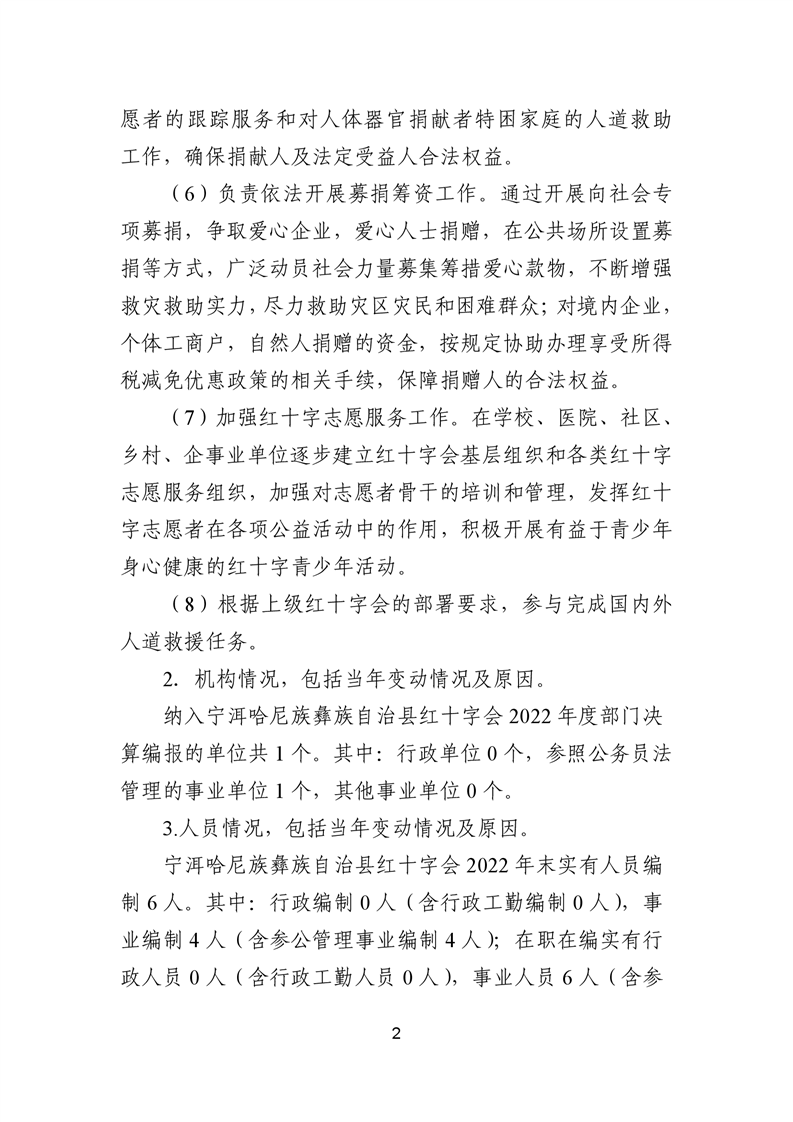 愿者的跟踪服务和对人体器官捐献者特困家庭的人道救助工作，确保捐献人及法定受益人合法权益。

（6）负责依法开展募捐筹资工作。通过开展向社会专项募捐，争取爱心企业，爱心人士捐赠，在公共场所设置募捐等方式，广泛动员社会力量募集筹措爱心款物，不断增强救灾救助实力，尽力救助灾区灾民和困难群众；对境内企业，个体工商户，自然人捐赠的资金，按规定协助办理享受所得税减免优惠政策的相关手续，保障捐赠人的合法权益。

（7）加强红十字志愿服务工作。在学校、医院、社区、乡村、企事业单位逐步建立红十字会基层组织和各类红十字志愿服务组织，加强对志愿者骨干的培训和管理，发挥红十字志愿者在各项公益活动中的作用，积极开展有益于青少年身心健康的红十字青少年活动。

（8）根据上级红十字会的部署要求，参与完成国内外人道救援任务。

2. 机构情况，包括当年变动情况及原因。

纳入宁洱哈尼族彝族自治县红十字会 2022 年度部门决算编报的单位共 1 个。其中：行政单位 0 个，参照公务员法管理的事业单位 1 个，其他事业单位 0 个。

3.人员情况，包括当年变动情况及原因。

宁洱哈尼族彝族自治县红十字会 2022 年末实有人员编制 6 人。其中：行政编制 0 人（含行政工勤编制 0 人），事业编制 4 人（含参公管理事业编制 4 人）；在职在编实有行政人员 0 人（含行政工勤人员 0 人），事业人员 6 人（含参

2